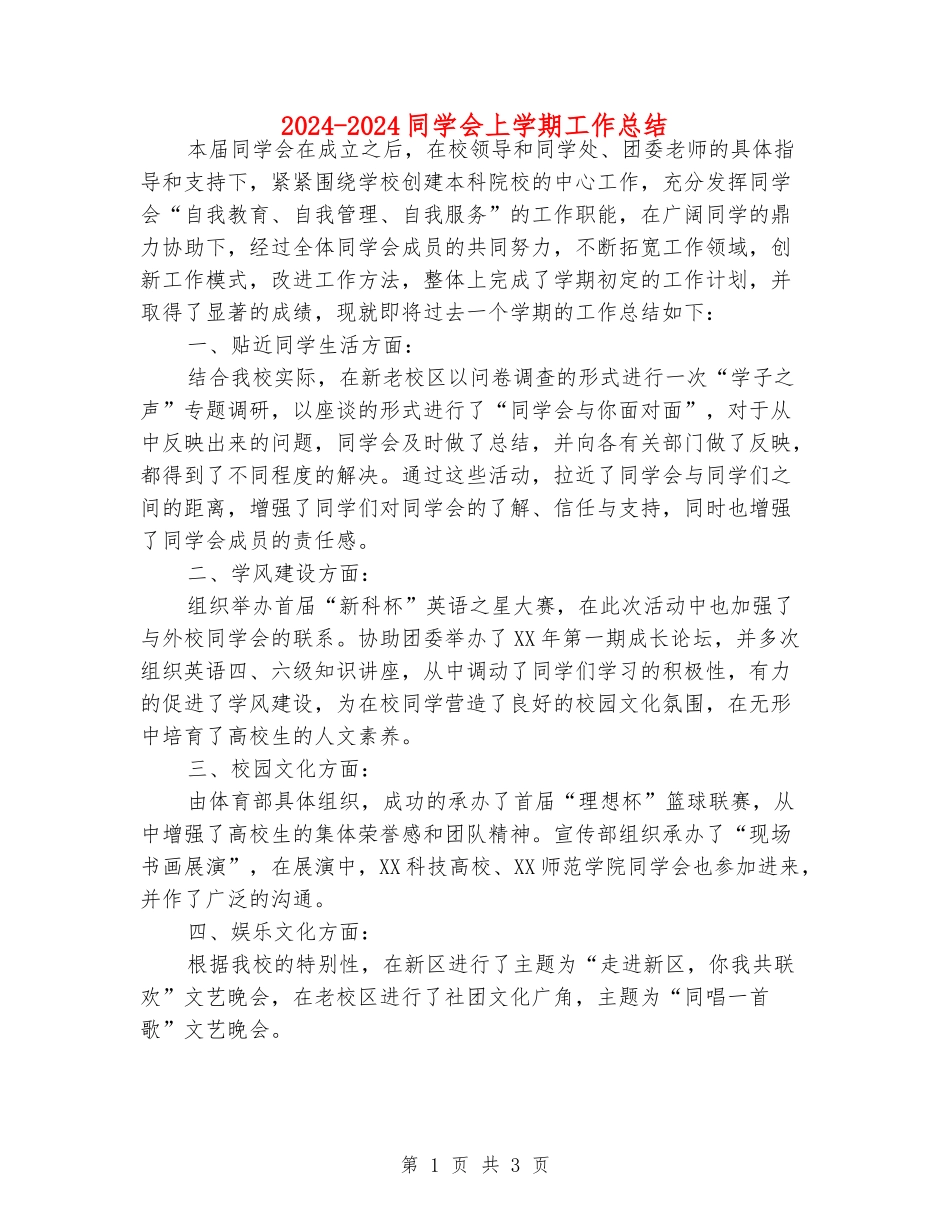 2024-2024同学会上学期工作总结

本届同学会在成立之后，在校领导和同学处、团委老师的具体指导和支持下，紧紧围绕学校创建本科院校的中心工作，充分发挥同学会“自我教育、自我管理、自我服务”的工作职能，在广阔同学的鼎力协助下，经过全体同学会成员的共同努力，不断拓宽工作领域，创新工作模式，改进工作方法，整体上完成了学期初定的工作计划，并取得了显著的成绩，现就即将过去一个学期的工作总结如下：

一、贴近同学生活方面：

结合我校实际，在新老校区以问卷调查的形式进行一次“学子之声”专题调研，以座谈的形式进行了“同学会与你面对面”，对于从中反映出来的问题，同学会及时做了总结，并向各有关部门做了反映，都得到了不同程度的解决。通过这些活动，拉近了同学会与同学们之间的距离，增强了同学们对同学会的了解、信任与支持，同时也增强了同学会成员的责任感。

二、学风建设方面：

组织举办首届“新科杯”英语之星大赛，在此次活动中也加强了与外校同学会的联系。协助团委举办了XX年第一期成长论坛，并多次组织英语四、六级知识讲座，从中调动了同学们学习的积极性，有力的促进了学风建设，为在校同学营造了良好的校园文化氛围，在无形中培育了高校生的人文素养。

三、校园文化方面：

由体育部具体组织，成功的承办了首届“理想杯”篮球联赛，从中增强了高校生的集体荣誉感和团队精神。宣传部组织承办了“现场书画展演”，在展演中，XX科技高校、XX师范学院同学会也参加进来，并作了广泛的沟通。

四、娱乐文化方面：

根据我校的特别性，在新区进行了主题为“走进新区，你我共联欢”文艺晚会，在老校区进行了社团文化广角，主题为“同唱一首歌”文艺晚会。

第 1 页 共 3 页